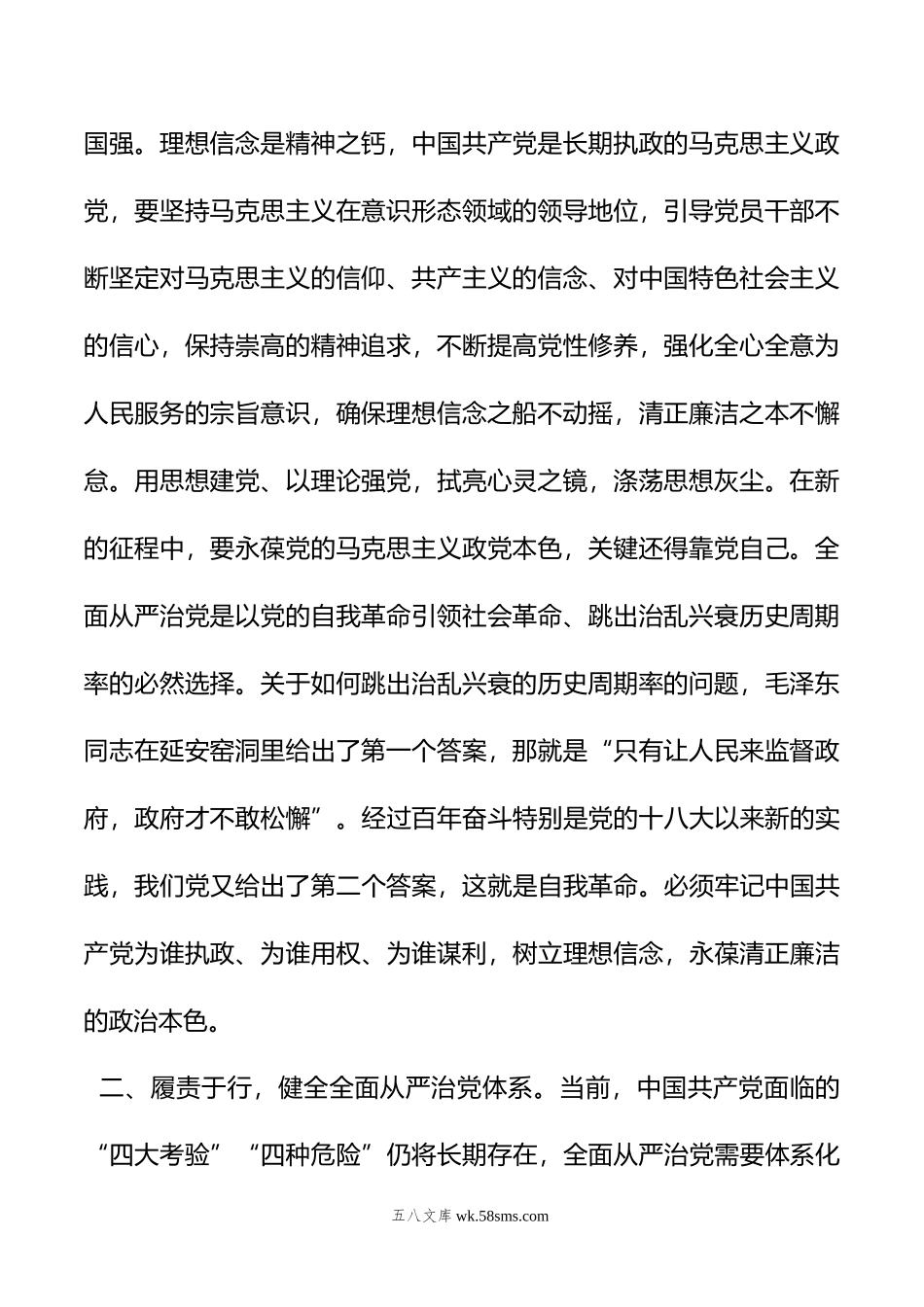 国强。理想信念是精神之钙，中国共产党是长期执政的马克思主义政党，要坚持马克思主义在意识形态领域的领导地位，引导党员干部不断坚定对马克思主义的信仰、共产主义的信念、对中国特色社会主义的信心，保持崇高的精神追求，不断提高党性修养，强化全心全意为人民服务的宗旨意识，确保理想信念之船不动摇，清正廉洁之本不懈怠。用思想建党、以理论强党，拭亮心灵之镜，涤荡思想灰尘。在新的征程中，要永葆党的马克思主义政党本色，关键还得靠党自己。全面从严治党是以党的自我革命引领社会革命、跳出治乱兴衰历史周期率的必然选择。关于如何跳出治乱兴衰的历史周期率的问题，毛泽东同志在延安窑洞里给出了第一个答案，那就是“只有让人民来监督政府，政府才不敢松懈”。经过百年奋斗特别是党的十八大以来新的实践，我们党又给出了第二个答案，这就是自我革命。必须牢记中国共产党为谁执政、为谁用权、为谁谋利，树立理想信念，永葆清正廉洁的政治本色。

二、履责于行，健全全面从严治党体系。当前，中国共产党面临的“四大考验”“四种危险”仍将长期存在，全面从严治党需要体系化

五八文库 wk.58sms.com